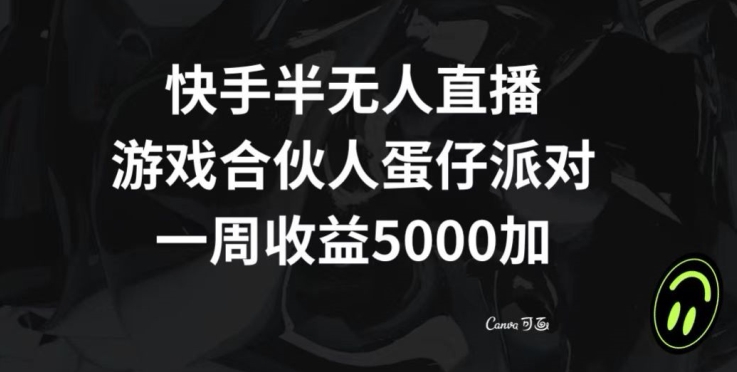 快手半无人直播
游戏合伙人蛋仔派对
一周收益5000加

Canva 可画